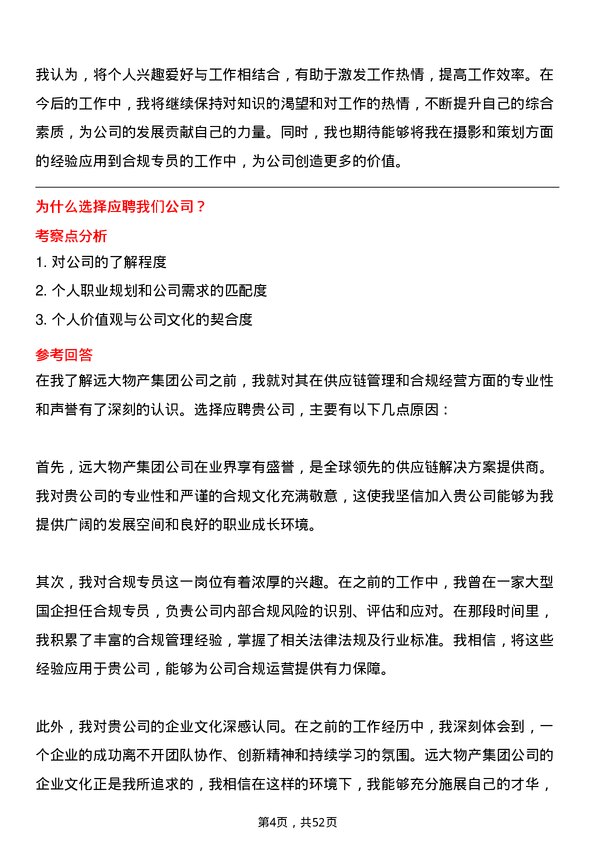 我认为，将个人兴趣爱好与工作相结合，有助于激发工作热情，提高工作效率。在今后的工作中，我将继续保持对知识的渴望和对工作的热情，不断提升自己的综合素质，为公司的发展贡献自己的力量。同时，我也期待能够将我在摄影和策划方面的经验应用到合规专员的工作中，为公司创造更多的价值。

为什么选择应聘我们公司？

考察点分析

1. 对公司的了解程度
2. 个人职业规划和公司需求的匹配度
3. 个人价值观与公司文化的契合度

参考回答

在我了解远大物产集团公司之前，我就对其在供应链管理和合规经营方面的专业性和声誉有了深刻的认识。选择应聘贵公司，主要有以下几点原因：

首先，远大物产集团公司在业界享有盛誉，是全球领先的供应链解决方案提供商。我对贵公司的专业性和严谨的合规文化充满敬意，这使我坚信加入贵公司能够为我提供广阔的发展空间和良好的职业成长环境。

其次，我对合规专员这一岗位有着浓厚的兴趣。在之前的工作中，我曾在一家大型国企担任合规专员，负责公司内部合规风险的识别、评估和应对。在那段时间里，我积累了丰富的合规管理经验，掌握了相关法律法规及行业标准。我相信，将这些经验应用于贵公司，能够为公司合规运营提供有力保障。

此外，我对贵公司的企业文化深感认同。在之前的工作经历中，我深刻体会到，一个企业的成功离不开团队协作、创新精神和持续学习的氛围。远大物产集团公司的企业文化正是我所追求的，我相信在这样的环境下，我能够充分施展自己的才华，

第4页，共52页